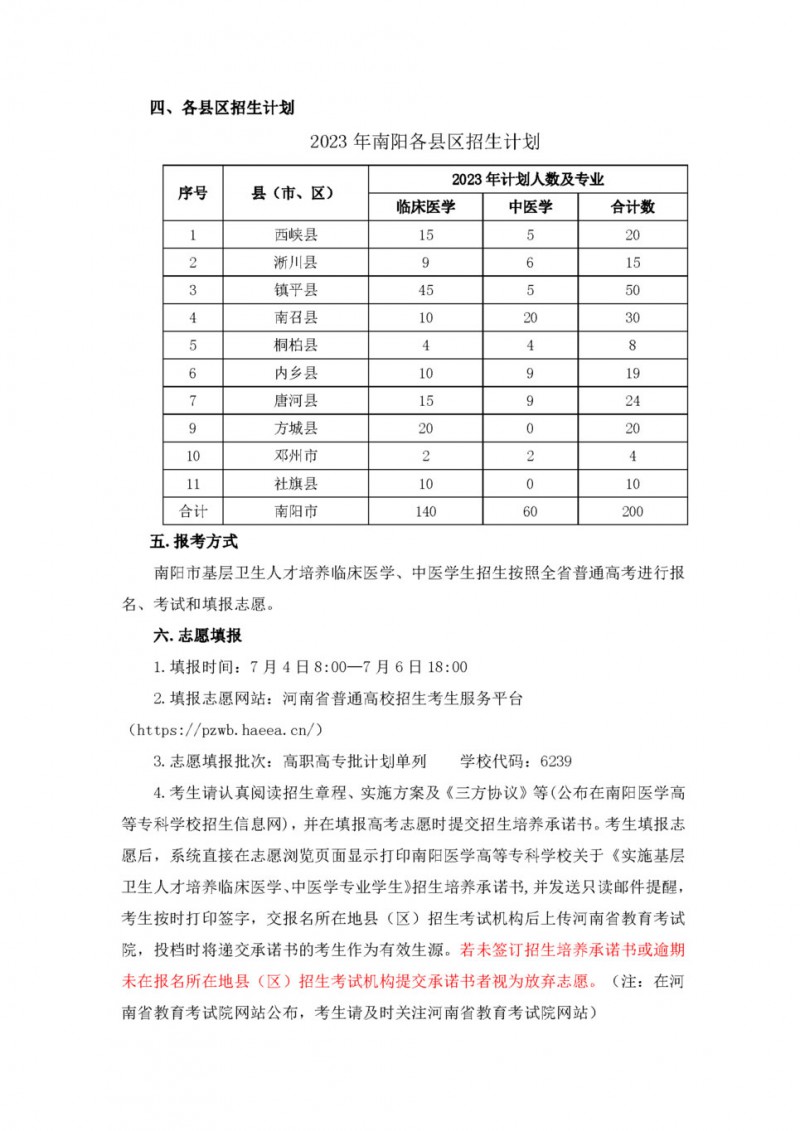 四、各县区招生计划

2023 年南阳各县区招生计划

| 序号 | 县（市、区） | 2023 年计划人数及专业 | | |
|---|---|---|---|---|
| | | 临床医学 | 中医学 | 合计数 |
| 1 | 西峡县 | 15 | 5 | 20 |
| 2 | 淅川县 | 9 | 6 | 15 |
| 3 | 镇平县 | 45 | 5 | 50 |
| 4 | 南召县 | 10 | 20 | 30 |
| 5 | 桐柏县 | 4 | 4 | 8 |
| 6 | 内乡县 | 10 | 9 | 19 |
| 7 | 唐河县 | 15 | 9 | 24 |
| 9 | 方城县 | 20 | 0 | 20 |
| 10 | 邓州市 | 2 | 2 | 4 |
| 11 | 社旗县 | 10 | 0 | 10 |
| 合计 | 南阳市 | 140 | 60 | 200 |

五.报考方式

南阳市基层卫生人才培养临床医学、中医学生招生按照全省普通高考进行报名、考试和填报志愿。

六.志愿填报

1.填报时间：7 月 4 日 8:00—7 月 6 日 18:00

2.填报志愿网站：河南省普通高校招生考生服务平台（https://pzwb.haeea.cn/）

3.志愿填报批次：高职高专批计划单列　　学校代码：6239

4.考生请认真阅读招生章程、实施方案及《三方协议》等(公布在南阳医学高等专科学校招生信息网)，并在填报高考志愿时提交招生培养承诺书。考生填报志愿后，系统直接在志愿浏览页面显示打印南阳医学高等专科学校关于《实施基层卫生人才培养临床医学、中医学专业学生》招生培养承诺书，并发送只读邮件提醒，考生按时打印签字，交报名所在地县（区）招生考试机构后上传河南省教育考试院，投档时将递交承诺书的考生作为有效生源。若未签订招生培养承诺书或逾期未在报名所在地县（区）招生考试机构提交承诺书者视为放弃志愿。（注：在河南省教育考试院网站公布，考生请及时关注河南省教育考试院网站）